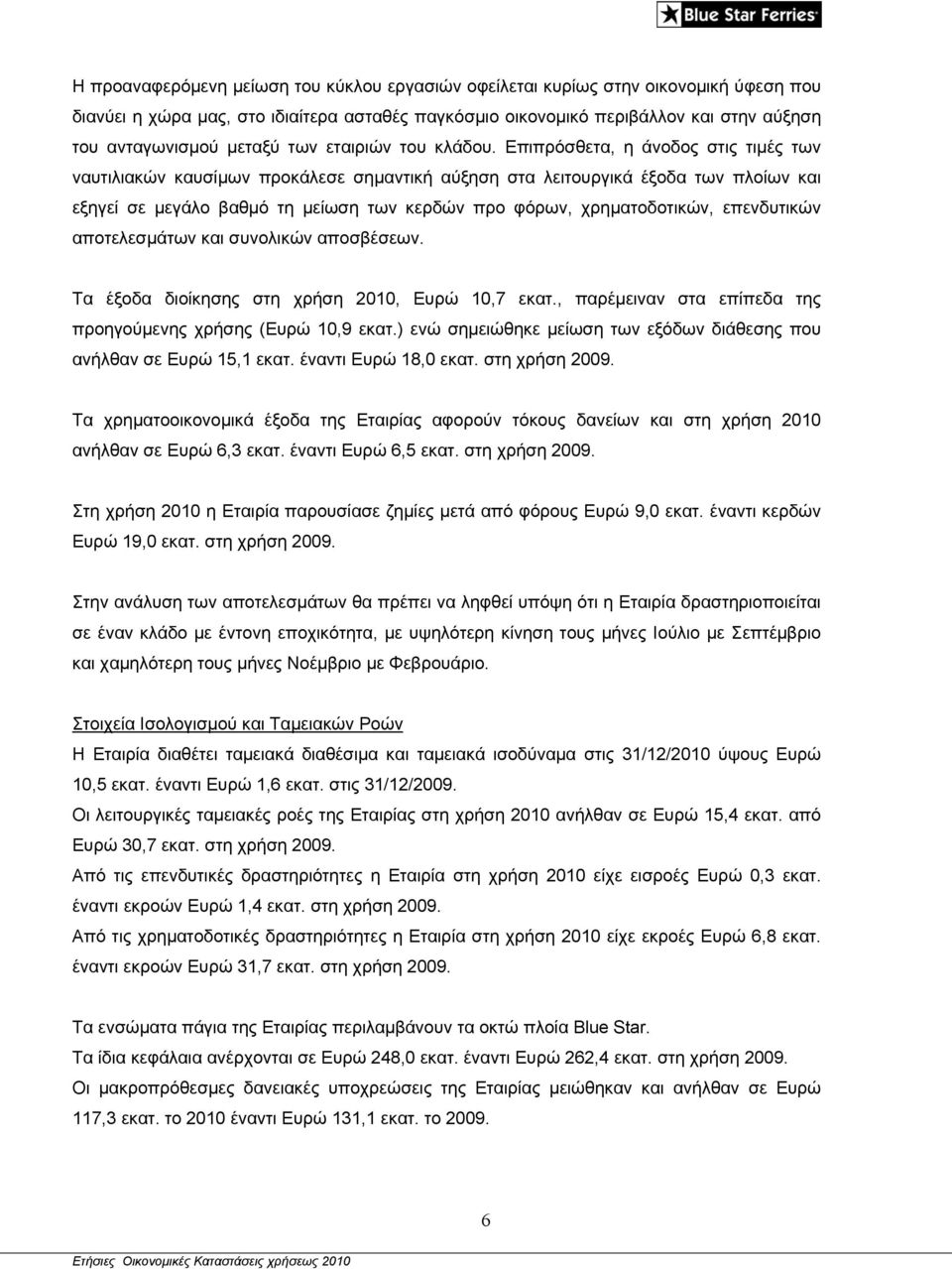 Blue Star Ferries

Η προαναφερόμενη μείωση του κύκλου εργασιών οφείλεται κυρίως στην οικονομική ύφεση που διανύει η χώρα μας, στο ιδιαίτερα ασταθές παγκόσμιο οικονομικό περιβάλλον και στην αύξηση του ανταγωνισμού μεταξύ των εταιριών του κλάδου. Επιπρόσθετα, η άνοδος στις τιμές των ναυτιλιακών καυσίμων προκάλεσε σημαντική αύξηση στα λειτουργικά έξοδα των πλοίων και εξηγεί σε μεγάλο βαθμό τη μείωση των κερδών προ φόρων, χρηματοδοτικών, επενδυτικών αποτελεσμάτων και συνολικών αποσβέσεων.

Τα έξοδα διοίκησης στη χρήση 2010, Ευρώ 10,7 εκατ., παρέμειναν στα επίπεδα της προηγούμενης χρήσης (Ευρώ 10,9 εκατ.) ενώ σημειώθηκε μείωση των εξόδων διάθεσης που ανήλθαν σε Ευρώ 15,1 εκατ. έναντι Ευρώ 18,0 εκατ. στη χρήση 2009.

Τα χρηματοοικονομικά έξοδα της Εταιρίας αφορούν τόκους δανείων και στη χρήση 2010 ανήλθαν σε Ευρώ 6,3 εκατ. έναντι Ευρώ 6,5 εκατ. στη χρήση 2009.

Στη χρήση 2010 η Εταιρία παρουσίασε ζημίες μετά από φόρους Ευρώ 9,0 εκατ. έναντι κερδών Ευρώ 19,0 εκατ. στη χρήση 2009.

Στην ανάλυση των αποτελεσμάτων θα πρέπει να ληφθεί υπόψη ότι η Εταιρία δραστηριοποιείται σε έναν κλάδο με έντονη εποχικότητα, με υψηλότερη κίνηση τους μήνες Ιούλιο με Σεπτέμβριο και χαμηλότερη τους μήνες Νοέμβριο με Φεβρουάριο.

Στοιχεία Ισολογισμού και Ταμειακών Ροών
Η Εταιρία διαθέτει ταμειακά διαθέσιμα και ταμειακά ισοδύναμα στις 31/12/2010 ύψους Ευρώ 10,5 εκατ. έναντι Ευρώ 1,6 εκατ. στις 31/12/2009.
Οι λειτουργικές ταμειακές ροές της Εταιρίας στη χρήση 2010 ανήλθαν σε Ευρώ 15,4 εκατ. από Ευρώ 30,7 εκατ. στη χρήση 2009.
Από τις επενδυτικές δραστηριότητες η Εταιρία στη χρήση 2010 είχε εισροές Ευρώ 0,3 εκατ. έναντι εκροών Ευρώ 1,4 εκατ. στη χρήση 2009.
Από τις χρηματοδοτικές δραστηριότητες η Εταιρία στη χρήση 2010 είχε εκροές Ευρώ 6,8 εκατ. έναντι εκροών Ευρώ 31,7 εκατ. στη χρήση 2009.

Τα ενσώματα πάγια της Εταιρίας περιλαμβάνουν τα οκτώ πλοία Blue Star.
Τα ίδια κεφάλαια ανέρχονται σε Ευρώ 248,0 εκατ. έναντι Ευρώ 262,4 εκατ. στη χρήση 2009.
Οι μακροπρόθεσμες δανειακές υποχρεώσεις της Εταιρίας μειώθηκαν και ανήλθαν σε Ευρώ 117,3 εκατ. το 2010 έναντι Ευρώ 131,1 εκατ. το 2009.

6

Ετήσιες Οικονομικές Καταστάσεις χρήσεως 2010